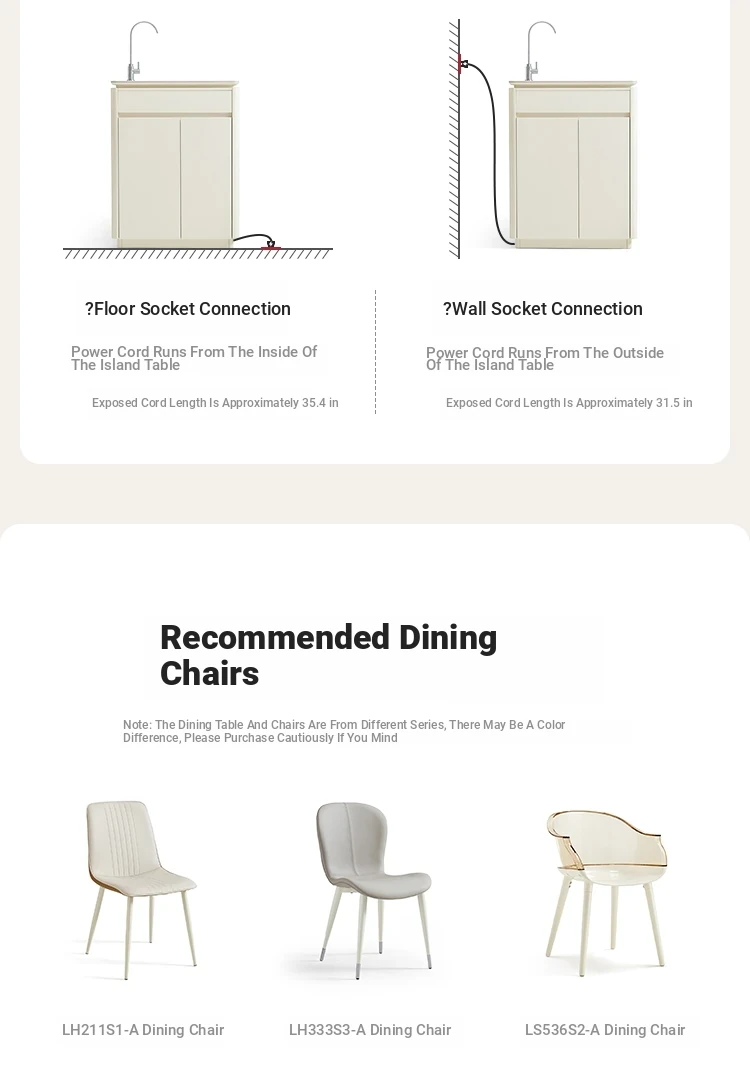 ?Floor Socket Connection

Power Cord Runs From The Inside Of The Island Table

Exposed Cord Length Is Approximately 35.4 in

?Wall Socket Connection

Power Cord Runs From The Outside Of The Island Table

Exposed Cord Length Is Approximately 31.5 in

Recommended Dining Chairs

Note: The Dining Table And Chairs Are From Different Series, There May Be A Color Difference, Please Purchase Cautiously If You Mind

LH211S1-A Dining Chair

LH333S3-A Dining Chair

LS536S2-A Dining Chair